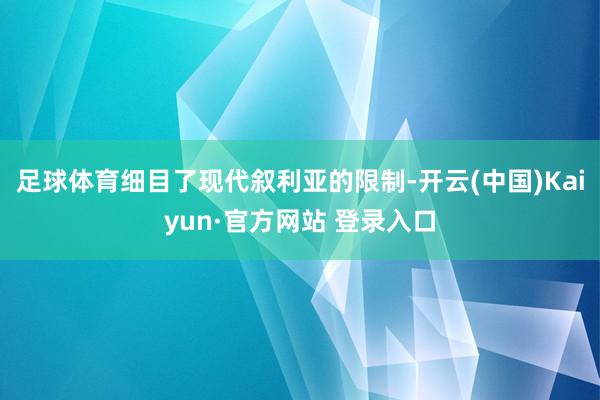 足球体育细目了现代叙利亚的限制-开云(中国)Kaiyun·官方网站 登录入口